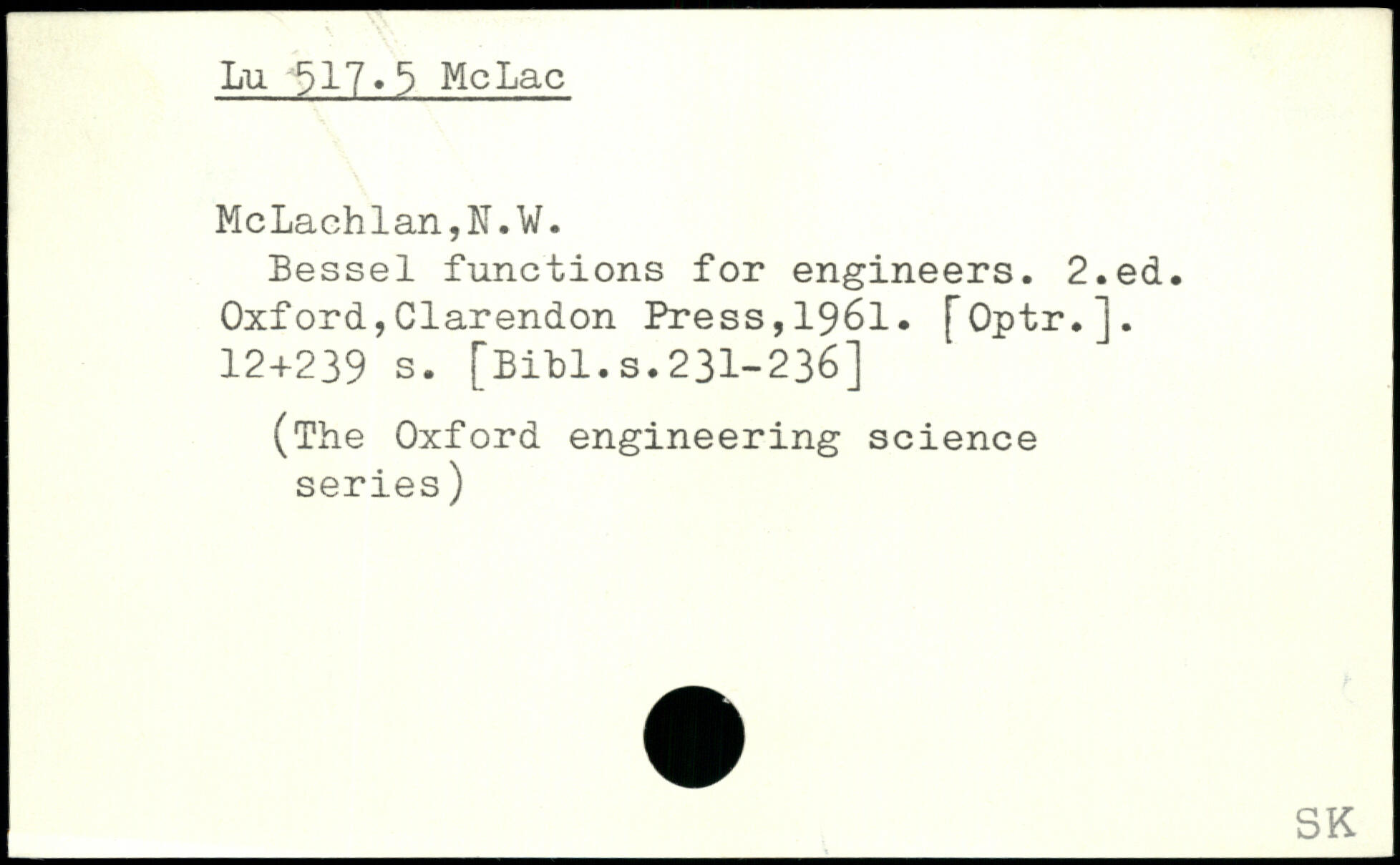 Lu 517.5 McLac

McLachlan,N.W.

Bessel functions for engineers. 2.ed. Oxford,Clarendon Press,1961. [Optr.]. 12+239 s. [Bibl.s.231-236]

(The Oxford engineering science series)

SK